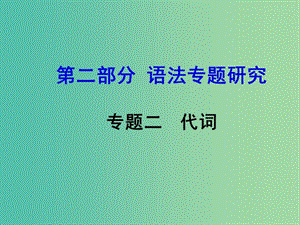 第二部分 语法专题研究

专题二 代词